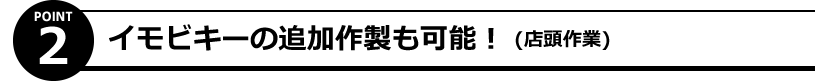 POINT
2
イモビキーの追加作製も可能！（店頭作業）